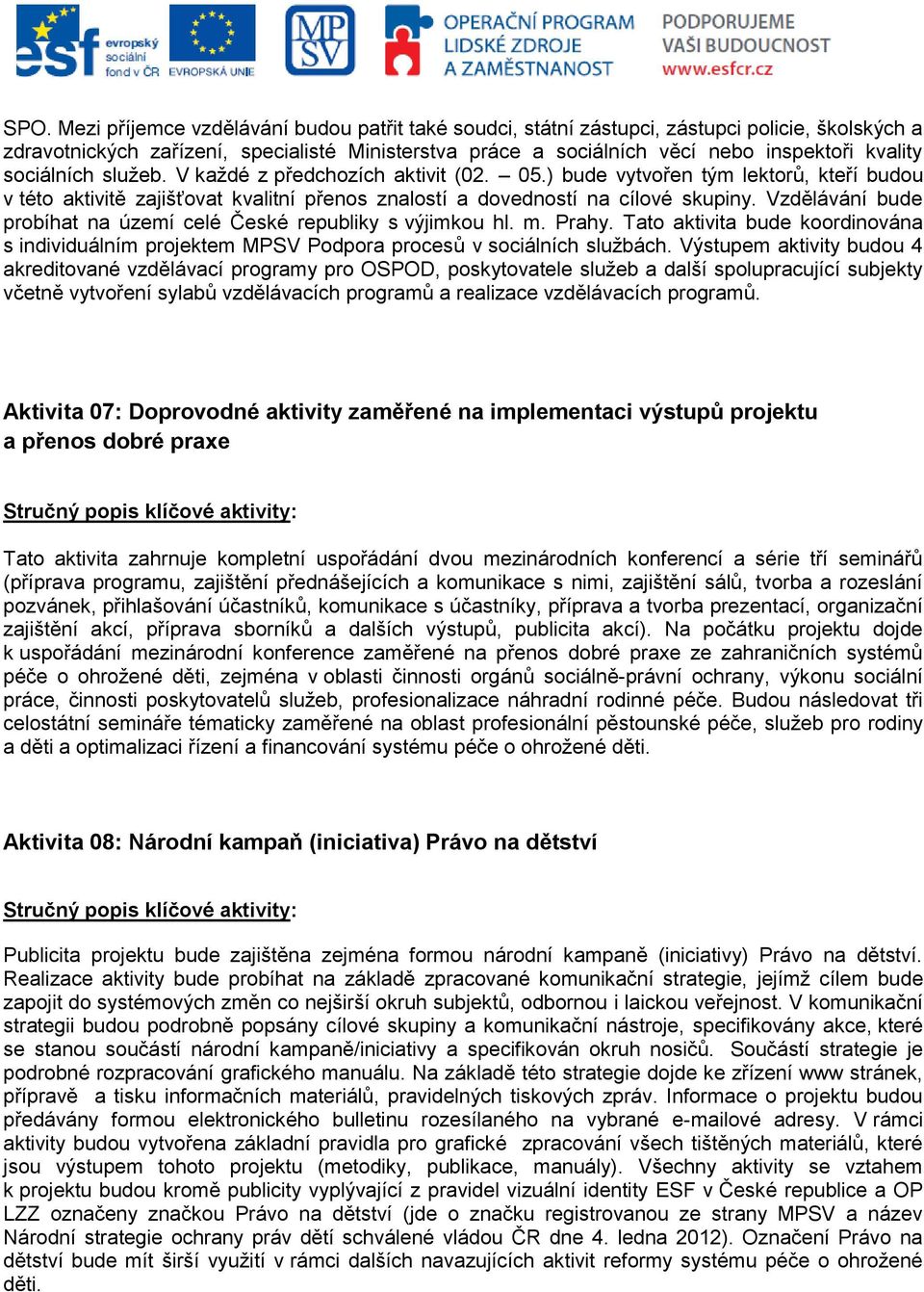 esf evropský sociální fond v ČR EVROPSKÁ UNIE MPSV OPERAČNÍ PROGRAM LIDSKÉ ZDROJE A ZAMĚSTNANOST PODPORUJEME VAŠI BUDOUCNOST www.esfcr.cz

SPO. Mezi příjemce vzdělávání budou patřit také soudci, státní zástupci, zástupci policie, školských a zdravotnických zařízení, specialisté Ministerstva práce a sociálních věcí nebo inspektoři kvality sociálních služeb. V každé z předchozích aktivit (02. – 05.) bude vytvořen tým lektorů, kteří budou v této aktivitě zajišťovat kvalitní přenos znalostí a dovedností na cílové skupiny. Vzdělávání bude probíhat na území celé České republiky s výjimkou hl. m. Prahy. Tato aktivita bude koordinována s individuálním projektem MPSV Podpora procesů v sociálních službách. Výstupem aktivity budou 4 akreditované vzdělávací programy pro OSPOD, poskytovatele služeb a další spolupracující subjekty včetně vytvoření sylabů vzdělávacích programů a realizace vzdělávacích programů.

Aktivita 07: Doprovodné aktivity zaměřené na implementaci výstupů projektu a přenos dobré praxe

Stručný popis klíčové aktivity:

Tato aktivita zahrnuje kompletní uspořádání dvou mezinárodních konferencí a série tří seminářů (příprava programu, zajištění přednášejících a komunikace s nimi, zajištění sálů, tvorba a rozeslání pozvánek, přihlašování účastníků, komunikace s účastníky, příprava a tvorba prezentací, organizační zajištění akcí, příprava sborníků a dalších výstupů, publicita akcí). Na počátku projektu dojde k uspořádání mezinárodní konference zaměřené na přenos dobré praxe ze zahraničních systémů péče o ohrožené děti, zejména v oblasti činnosti orgánů sociálně-právní ochrany, výkonu sociální práce, činnosti poskytovatelů služeb, profesionalizace náhradní rodinné péče. Budou následovat tři celostátní semináře tématicky zaměřené na oblast profesionální pěstounské péče, služeb pro rodiny a děti a optimalizaci řízení a financování systému péče o ohrožené děti.

Aktivita 08: Národní kampaň (iniciativa) Právo na dětství

Stručný popis klíčové aktivity:

Publicita projektu bude zajištěna zejména formou národní kampaně (iniciativy) Právo na dětství. Realizace aktivity bude probíhat na základě zpracované komunikační strategie, jejímž cílem bude zapojit do systémových změn co nejširší okruh subjektů, odbornou i laickou veřejnost. V komunikační strategii budou podrobně popsány cílové skupiny a komunikační nástroje, specifikovány akce, které se stanou součástí národní kampaně/iniciativy a specifikován okruh nosičů. Součástí strategie je podrobné rozpracování grafického manuálu. Na základě této strategie dojde ke zřízení www stránek, přípravě a tisku informačních materiálů, pravidelných tiskových zpráv. Informace o projektu budou předávány formou elektronického bulletinu rozesílaného na vybrané e-mailové adresy. V rámci aktivity budou vytvořena základní pravidla pro grafické zpracování všech tištěných materiálů, které jsou výstupem tohoto projektu (metodiky, publikace, manuály). Všechny aktivity se vztahem k projektu budou kromě publicity vyplývající z pravidel vizuální identity ESF v České republice a OP LZZ označeny značkou Právo na dětství (jde o značku registrovanou ze strany MPSV a název Národní strategie ochrany práv dětí schválené vládou ČR dne 4. ledna 2012). Označení Právo na dětství bude mít širší využití v rámci dalších navazujících aktivit reformy systému péče o ohrožené děti.